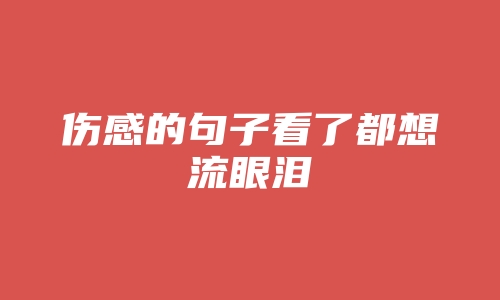 伤感的句子看了都想流眼泪